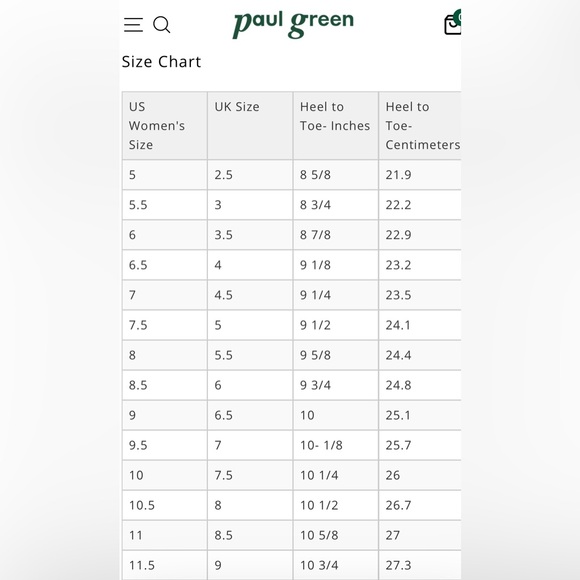 paul green

Size Chart

| US Women's Size | UK Size | Heel to Toe- Inches | Heel to Toe- Centimeters |
|---|---|---|---|
| 5 | 2.5 | 8 5/8 | 21.9 |
| 5.5 | 3 | 8 3/4 | 22.2 |
| 6 | 3.5 | 8 7/8 | 22.9 |
| 6.5 | 4 | 9 1/8 | 23.2 |
| 7 | 4.5 | 9 1/4 | 23.5 |
| 7.5 | 5 | 9 1/2 | 24.1 |
| 8 | 5.5 | 9 5/8 | 24.4 |
| 8.5 | 6 | 9 3/4 | 24.8 |
| 9 | 6.5 | 10 | 25.1 |
| 9.5 | 7 | 10- 1/8 | 25.7 |
| 10 | 7.5 | 10 1/4 | 26 |
| 10.5 | 8 | 10 1/2 | 26.7 |
| 11 | 8.5 | 10 5/8 | 27 |
| 11.5 | 9 | 10 3/4 | 27.3 |